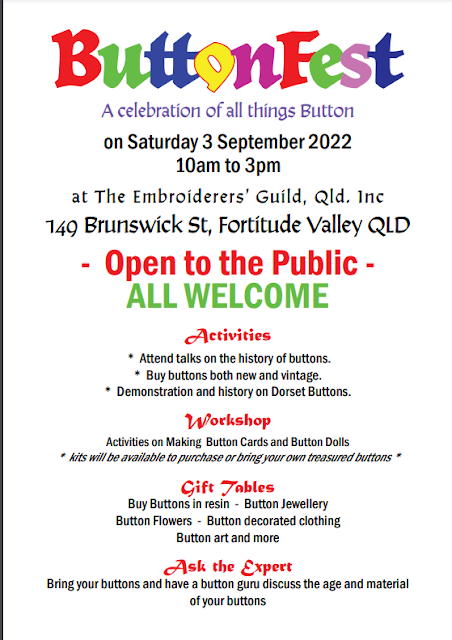 ButtonFest

A celebration of all things Button

on Saturday 3 September 2022
10am to 3pm

at The Embroiderers' Guild, Qld. Inc
149 Brunswick St, Fortitude Valley QLD

- Open to the Public -
ALL WELCOME

Activities

* Attend talks on the history of buttons.
* Buy buttons both new and vintage.
* Demonstration and history on Dorset Buttons.

Workshop

Activities on Making Button Cards and Button Dolls
* kits will be available to purchase or bring your own treasured buttons *

Gift Tables

Buy Buttons in resin - Button Jewellery
Button Flowers - Button decorated clothing
Button art and more

Ask the Expert

Bring your buttons and have a button guru discuss the age and material of your buttons